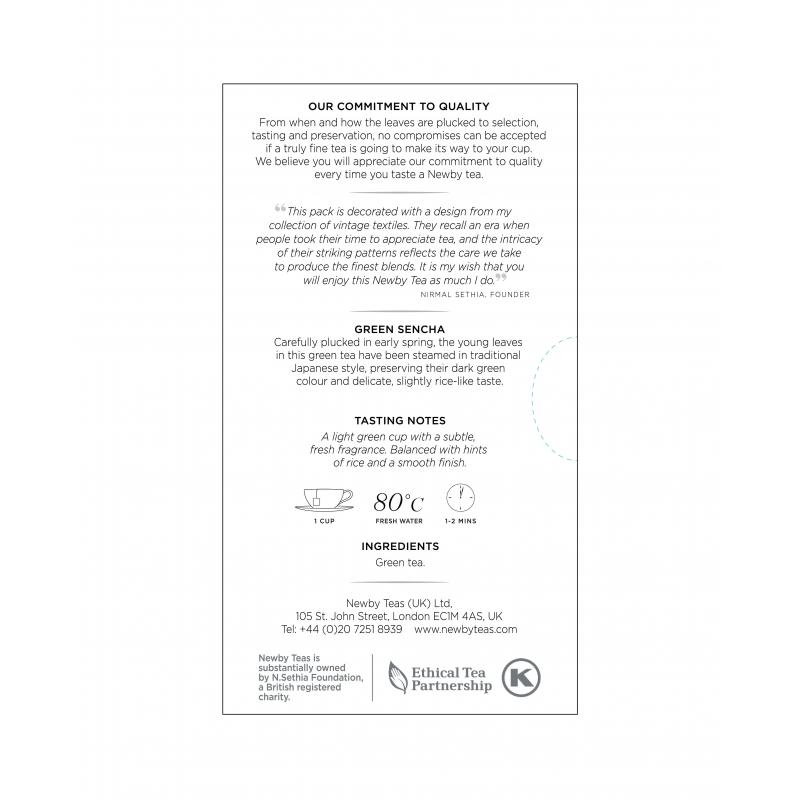 OUR COMMITMENT TO QUALITY
From when and how the leaves are plucked to selection, tasting and preservation, no compromises can be accepted if a truly fine tea is going to make its way to your cup. We believe you will appreciate our commitment to quality every time you taste a Newby tea.

“This pack is decorated with a design from my collection of vintage textiles. They recall an era when people took their time to appreciate tea, and the intricacy of their striking patterns reflects the care we take to produce the finest blends. It is my wish that you will enjoy this Newby Tea as much I do.”
NIRMAL SETHIA, FOUNDER

GREEN SENCHA
Carefully plucked in early spring, the young leaves in this green tea have been steamed in traditional Japanese style, preserving their dark green colour and delicate, slightly rice-like taste.

TASTING NOTES
A light green cup with a subtle, fresh fragrance. Balanced with hints of rice and a smooth finish.

1 CUP
80°C
FRESH WATER
1-2 MINS

INGREDIENTS
Green tea.

Newby Teas (UK) Ltd, 105 St. John Street, London EC1M 4AS, UK
Tel: +44 (0)20 7251 8939 www.newbyteas.com

Newby Teas is substantially owned by N.Sethia Foundation, a British registered charity.

Ethical Tea Partnership

K